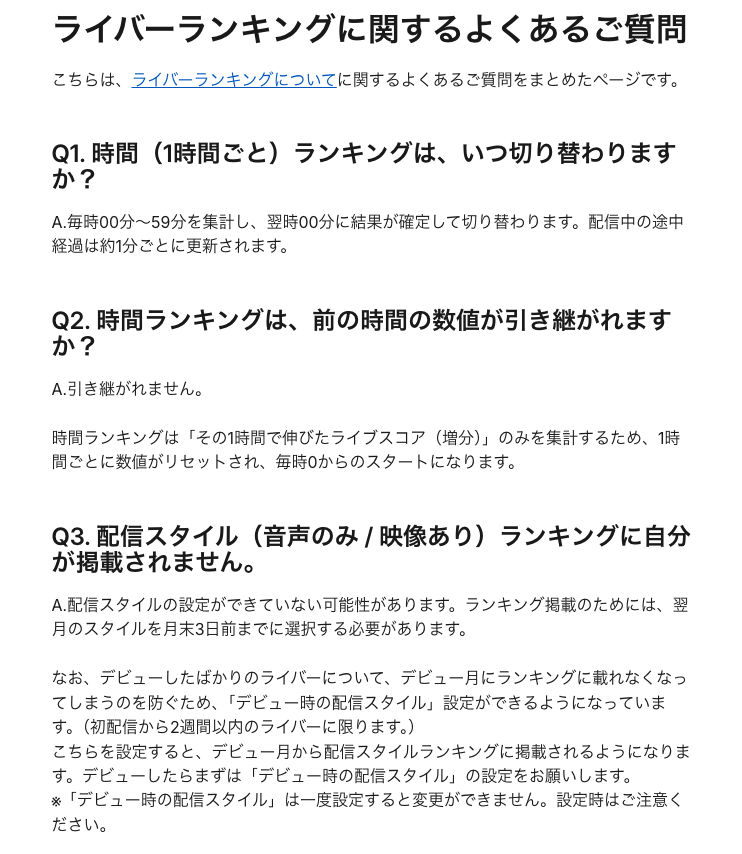 ライバーランキングに関するよくあるご質問

こちらは、ライバーランキングについてに関するよくあるご質問をまとめたページです。

Q1. 時間（1時間ごと）ランキングは、いつ切り替わりますか？

A.毎時00分〜59分を集計し、翌時00分に結果が確定して切り替わります。配信中の途中経過は約1分ごとに更新されます。

Q2. 時間ランキングは、前の時間の数値が引き継がれますか？

A.引き継がれません。

時間ランキングは「その1時間で伸びたライブスコア（増分）」のみを集計するため、1時間ごとに数値がリセットされ、毎時0からのスタートになります。

Q3. 配信スタイル（音声のみ / 映像あり）ランキングに自分が掲載されません。

A.配信スタイルの設定ができていない可能性があります。ランキング掲載のためには、翌月のスタイルを月末3日前までに選択する必要があります。

なお、デビューしたばかりのライバーについて、デビュー月にランキングに載れなくなってしまうのを防ぐため、「デビュー時の配信スタイル」設定ができるようになっています。（初配信から2週間以内のライバーに限ります。）
こちらを設定すると、デビュー月から配信スタイルランキングに掲載されるようになります。デビューしたらまずは「デビュー時の配信スタイル」の設定をお願いします。
※「デビュー時の配信スタイル」は一度設定すると変更ができません。設定時はご注意ください。